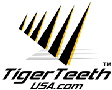 TigerTeeth™
USA.com